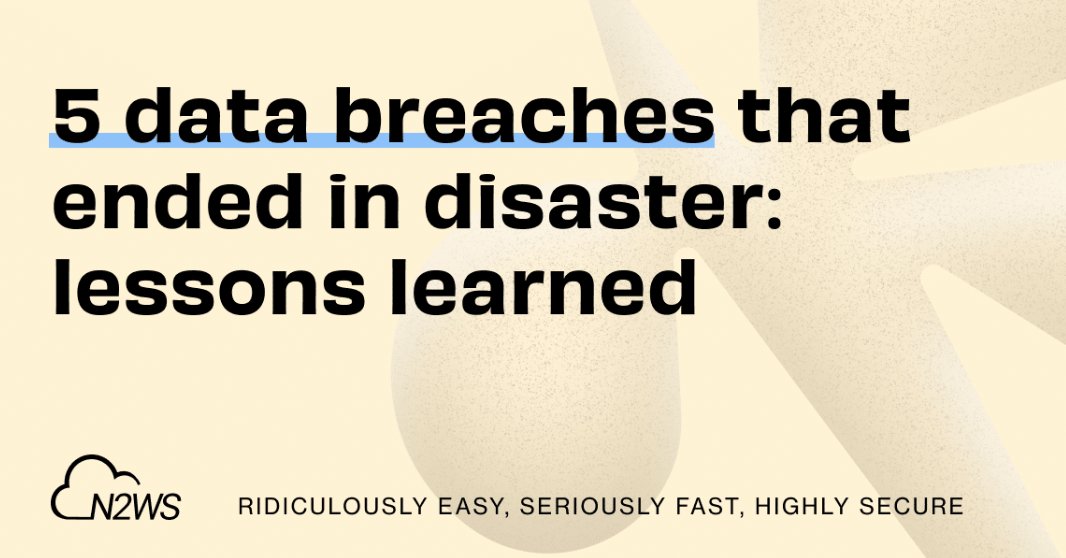 5 data breaches that ended in disaster: lessons learned

N2WS

RIDICULOUSLY EASY, SERIOUSLY FAST, HIGHLY SECURE